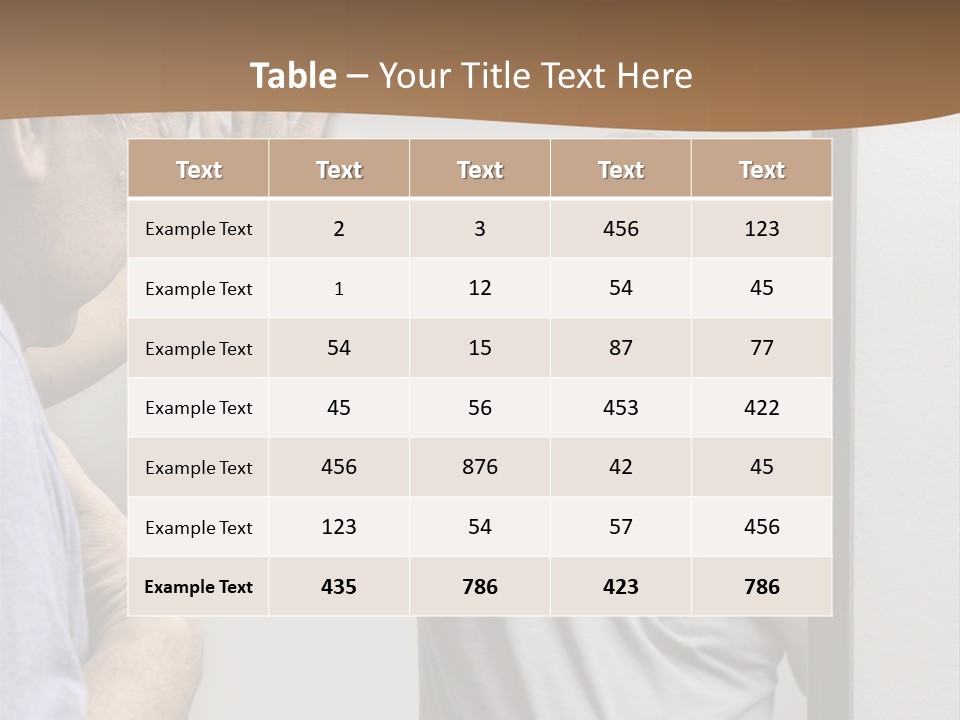 Table – Your Title Text Here

| Text | Text | Text | Text | Text |
|---|---|---|---|---|
| Example Text | 2 | 3 | 456 | 123 |
| Example Text | 1 | 12 | 54 | 45 |
| Example Text | 54 | 15 | 87 | 77 |
| Example Text | 45 | 56 | 453 | 422 |
| Example Text | 456 | 876 | 42 | 45 |
| Example Text | 123 | 54 | 57 | 456 |
| Example Text | 435 | 786 | 423 | 786 |